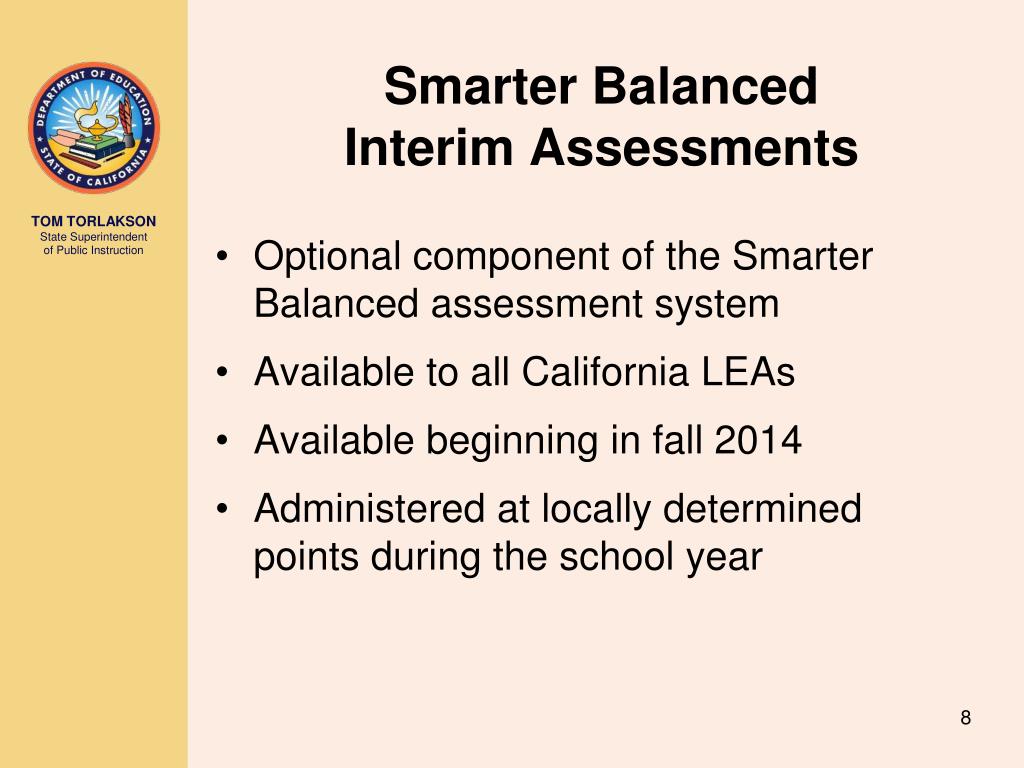 DEPARTMENT OF EDUCATION
STATE OF CALIFORNIA

TOM TORLAKSON
State Superintendent of Public Instruction

Smarter Balanced Interim Assessments

• Optional component of the Smarter Balanced assessment system
• Available to all California LEAs
• Available beginning in fall 2014
• Administered at locally determined points during the school year

8